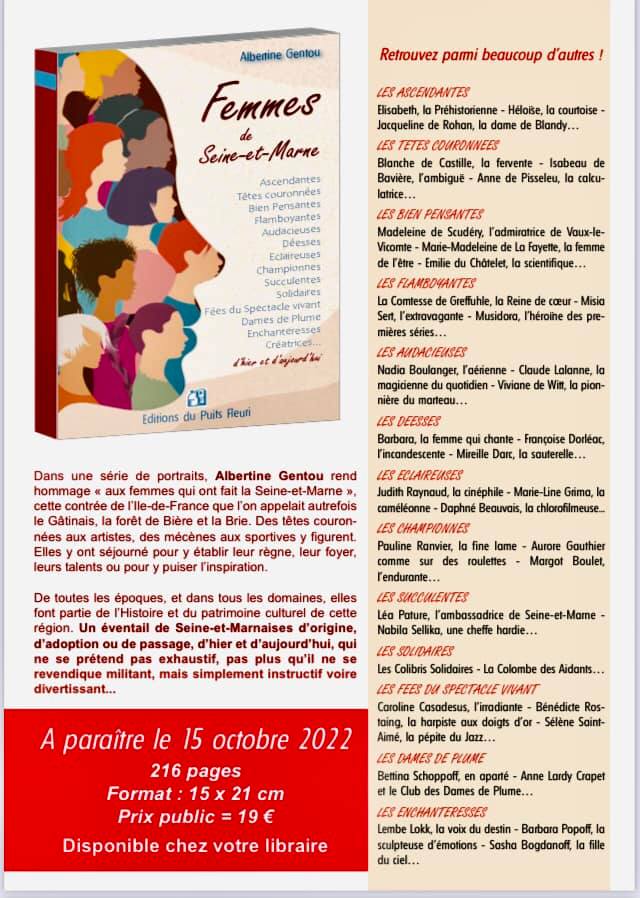 Albertine Gentou

Femmes de Seine-et-Marne

Ascendantes
Têtes couronnées
Bien Pensantes
Flamboyantes
Audacieuses
Déesses
Eclaireuses
Championnes
Succulentes
Solidaires
Fées du Spectacle vivant
Dames de Plume
Enchanteresses
Créatrices...

d'hier et d'aujourd'hui

Editions du Puits Fleuri

Dans une série de portraits, Albertine Gentou rend hommage « aux femmes qui ont fait la Seine-et-Marne », cette contrée de l'Ile-de-France que l'on appelait autrefois le Gâtinais, la forêt de Bière et la Brie. Des têtes couronnées aux artistes, des mécènes aux sportives y figurent. Elles y ont séjourné pour y établir leur règne, leur foyer, leurs talents ou pour y puiser l'inspiration.

De toutes les époques, et dans tous les domaines, elles font partie de l'Histoire et du patrimoine culturel de cette région. Un éventail de Seine-et-Marnaises d'origine, d'adoption ou de passage, d'hier et d'aujourd'hui, qui ne se prétend pas exhaustif, pas plus qu'il ne se revendique militant, mais simplement instructif voire divertissant...

A paraître le 15 octobre 2022
216 pages
Format : 15 x 21 cm
Prix public = 19 €
Disponible chez votre libraire

Retrouvez parmi beaucoup d'autres !

LES ASCENDANTES
Elisabeth, la Préhistorienne - Héloïse, la courtoise - Jacqueline de Rohan, la dame de Blandy...

LES TETES COURONNEES
Blanche de Castille, la fervente - Isabeau de Bavière, l'ambiguë - Anne de Pisseleu, la calculatrice...

LES BIEN PENSANTES
Madeleine de Scudéry, l'admiratrice de Vaux-le-Vicomte - Marie-Madeleine de La Fayette, la femme de l'être - Emilie du Châtelet, la scientifique...

LES FLAMBOYANTES
La Comtesse de Greffuhle, la Reine de cœur - Misia Sert, l'extravagante - Musidora, l'héroïne des premières séries...

LES AUDACIEUSES
Nadia Boulanger, l'aérienne - Claude Lalanne, la magicienne du quotidien - Viviane de Witt, la pionnière du marteau...

LES DEESSES
Barbara, la femme qui chante - Françoise Dorléac, l'incandescente - Mireille Darc, la sauterelle...

LES ECLAIREUSES
Judith Raynaud, la cinéphile - Marie-Line Grima, la caméléonne - Daphné Beauvais, la chlorofilmeuse...

LES CHAMPIONNES
Pauline Ranvier, la fine lame - Aurore Gauthier comme sur des roulettes - Margot Boulet, l'endurante...

LES SUCCULENTES
Léa Pature, l'ambassadrice de Seine-et-Marne - Nabila Sellika, une cheffe hardie...

LES SOLIDAIRES
Les Colibris Solidaires - La Colombe des Aidants...

LES FEES DU SPECTACLE VIVANT
Caroline Casadesus, l'irradiante - Bénédicte Rostaing, la harpiste aux doigts d'or - Sélène Saint-Aimé, la pépite du Jazz...

LES DAMES DE PLUME
Bettina Schoppoff, en aparté - Anne Lardy Crapet et le Club des Dames de Plume...

LES ENCHANTERESSES
Lembe Lokk, la voix du destin - Barbara Popoff, la sculpteuse d'émotions - Sasha Bogdanoff, la fille du ciel...